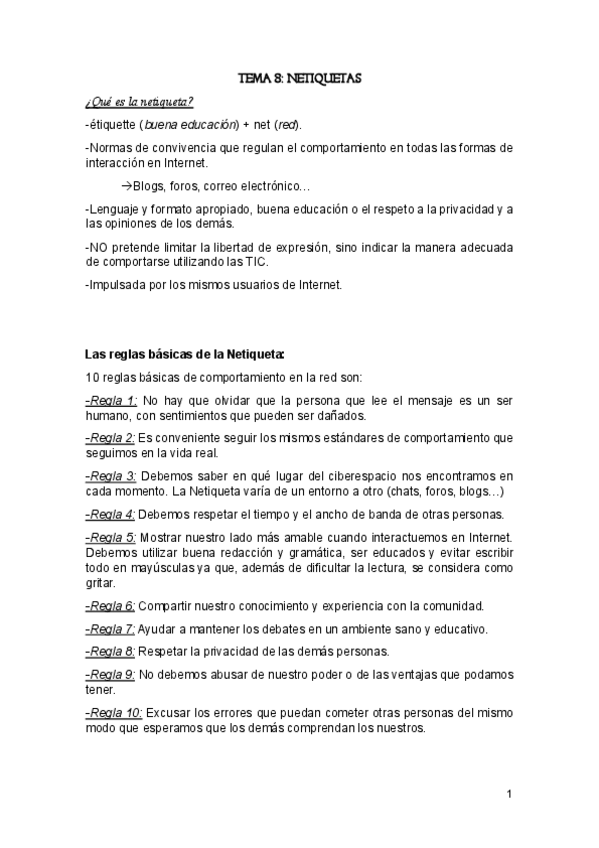 TEMA 8: NETIQUETAS

¿Qué es la netiqueta?

-étiquette (buena educación) + net (red).

-Normas de convivencia que regulan el comportamiento en todas las formas de interacción en Internet.

→Blogs, foros, correo electrónico…

-Lenguaje y formato apropiado, buena educación o el respeto a la privacidad y a las opiniones de los demás.

-NO pretende limitar la libertad de expresión, sino indicar la manera adecuada de comportarse utilizando las TIC.

-Impulsada por los mismos usuarios de Internet.

Las reglas básicas de la Netiqueta:

10 reglas básicas de comportamiento en la red son:

-Regla 1: No hay que olvidar que la persona que lee el mensaje es un ser humano, con sentimientos que pueden ser dañados.

-Regla 2: Es conveniente seguir los mismos estándares de comportamiento que seguimos en la vida real.

-Regla 3: Debemos saber en qué lugar del ciberespacio nos encontramos en cada momento. La Netiqueta varía de un entorno a otro (chats, foros, blogs…)

-Regla 4: Debemos respetar el tiempo y el ancho de banda de otras personas.

-Regla 5: Mostrar nuestro lado más amable cuando interactuemos en Internet. Debemos utilizar buena redacción y gramática, ser educados y evitar escribir todo en mayúsculas ya que, además de dificultar la lectura, se considera como gritar.

-Regla 6: Compartir nuestro conocimiento y experiencia con la comunidad.

-Regla 7: Ayudar a mantener los debates en un ambiente sano y educativo.

-Regla 8: Respetar la privacidad de las demás personas.

-Regla 9: No debemos abusar de nuestro poder o de las ventajas que podamos tener.

-Regla 10: Excusar los errores que puedan cometer otras personas del mismo modo que esperamos que los demás comprendan los nuestros.

1